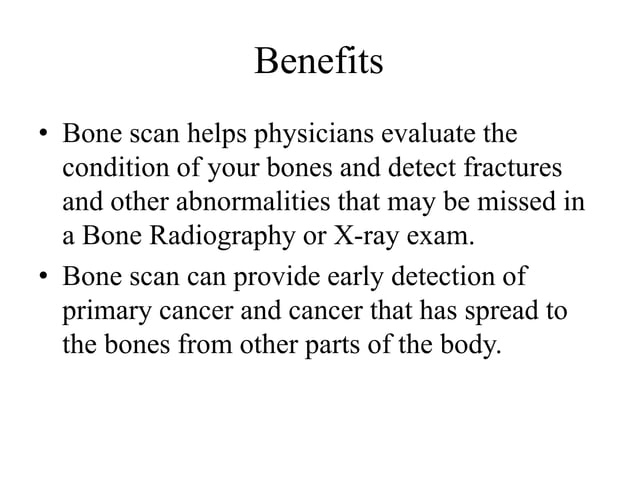 Benefits

• Bone scan helps physicians evaluate the condition of your bones and detect fractures and other abnormalities that may be missed in a Bone Radiography or X-ray exam.

• Bone scan can provide early detection of primary cancer and cancer that has spread to the bones from other parts of the body.